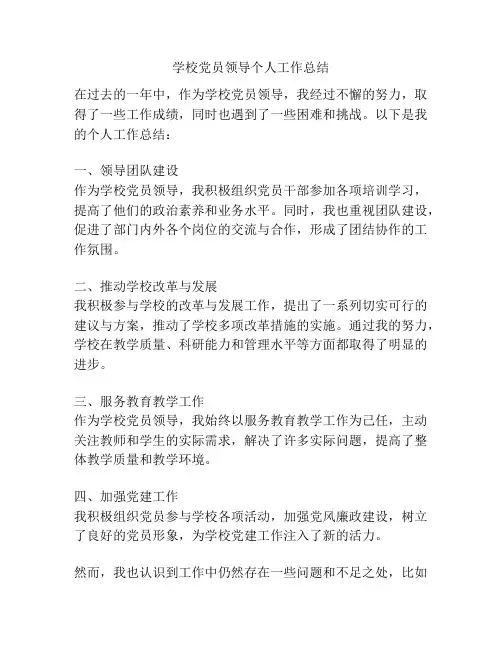 学校党员领导个人工作总结

在过去的一年中，作为学校党员领导，我经过不懈的努力，取得了一些工作成绩，同时也遇到了一些困难和挑战。以下是我的个人工作总结：

一、领导团队建设
作为学校党员领导，我积极组织党员干部参加各项培训学习，提高了他们的政治素养和业务水平。同时，我也重视团队建设，促进了部门内外各个岗位的交流与合作，形成了团结协作的工作氛围。

二、推动学校改革与发展
我积极参与学校的改革与发展工作，提出了一系列切实可行的建议与方案，推动了学校多项改革措施的实施。通过我的努力，学校在教学质量、科研能力和管理水平等方面都取得了明显的进步。

三、服务教育教学工作
作为学校党员领导，我始终以服务教育教学工作为己任，主动关注教师和学生的实际需求，解决了许多实际问题，提高了整体教学质量和教学环境。

四、加强党建工作
我积极组织党员参与学校各项活动，加强党风廉政建设，树立了良好的党员形象，为学校党建工作注入了新的活力。

然而，我也认识到工作中仍然存在一些问题和不足之处，比如